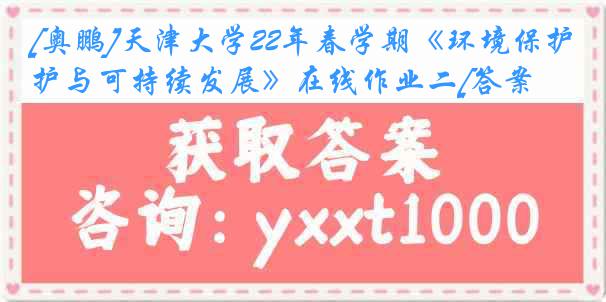 [奥鹏]天津大学22年春学期《环境保护护与可持续发展》在线作业二[答案

获取答案

咨询：yxxt1000